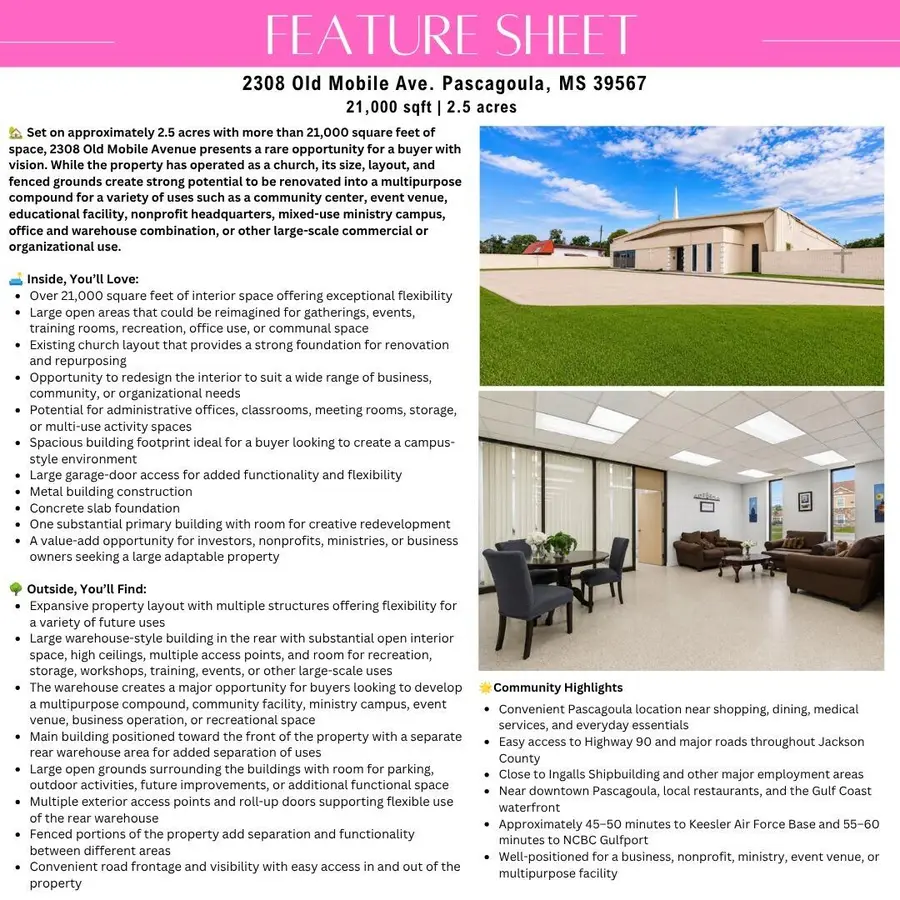 FEATURE SHEET

2308 Old Mobile Ave. Pascagoula, MS 39567
21,000 sqft | 2.5 acres

🏡 Set on approximately 2.5 acres with more than 21,000 square feet of space, 2308 Old Mobile Avenue presents a rare opportunity for a buyer with vision. While the property has operated as a church, its size, layout, and fenced grounds create strong potential to be renovated into a multipurpose compound for a variety of uses such as a community center, event venue, educational facility, nonprofit headquarters, mixed-use ministry campus, office and warehouse combination, or other large-scale commercial or organizational use.

🛋️ Inside, You'll Love:
• Over 21,000 square feet of interior space offering exceptional flexibility
• Large open areas that could be reimagined for gatherings, events, training rooms, recreation, office use, or communal space
• Existing church layout that provides a strong foundation for renovation and repurposing
• Opportunity to redesign the interior to suit a wide range of business, community, or organizational needs
• Potential for administrative offices, classrooms, meeting rooms, storage, or multi-use activity spaces
• Spacious building footprint ideal for a buyer looking to create a campus-style environment
• Large garage-door access for added functionality and flexibility
• Metal building construction
• Concrete slab foundation
• One substantial primary building with room for creative redevelopment
• A value-add opportunity for investors, nonprofits, ministries, or business owners seeking a large adaptable property

🌳 Outside, You'll Find:
• Expansive property layout with multiple structures offering flexibility for a variety of future uses
• Large warehouse-style building in the rear with substantial open interior space, high ceilings, multiple access points, and room for recreation, storage, workshops, training, events, or other large-scale uses
• The warehouse creates a major opportunity for buyers looking to develop a multipurpose compound, community facility, ministry campus, event venue, business operation, or recreational space
• Main building positioned toward the front of the property with a separate rear warehouse area for added separation of uses
• Large open grounds surrounding the buildings with room for parking, outdoor activities, future improvements, or additional functional space
• Multiple exterior access points and roll-up doors supporting flexible use of the rear warehouse
• Fenced portions of the property add separation and functionality between different areas
• Convenient road frontage and visibility with easy access in and out of the property

🌟Community Highlights
• Convenient Pascagoula location near shopping, dining, medical services, and everyday essentials
• Easy access to Highway 90 and major roads throughout Jackson County
• Close to Ingalls Shipbuilding and other major employment areas
• Near downtown Pascagoula, local restaurants, and the Gulf Coast waterfront
• Approximately 45–50 minutes to Keesler Air Force Base and 55–60 minutes to NCBC Gulfport
• Well-positioned for a business, nonprofit, ministry, event venue, or multipurpose facility